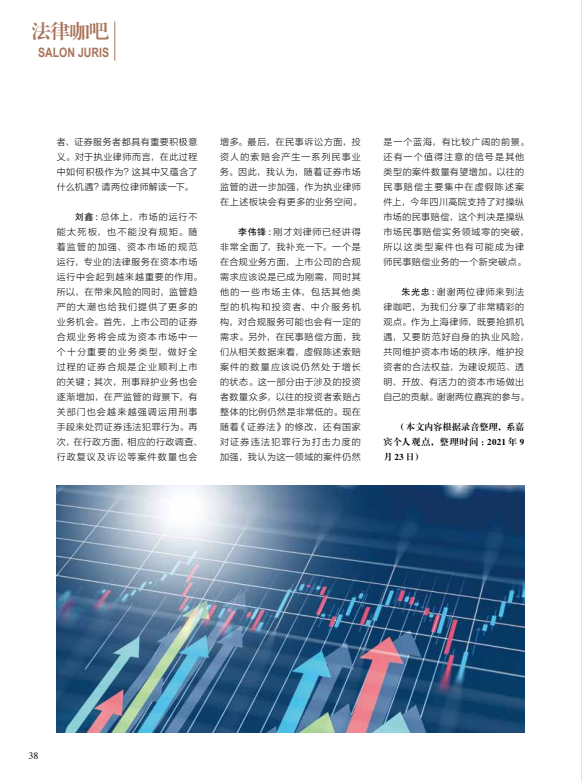 法律咖吧
SALON JURIS

者、证券服务者都具有重要积极意义。对于执业律师而言，在此过程中如何积极作为？这其中又蕴含了什么机遇？请两位律师解读一下。

刘鑫：总体上，市场的运行不能太死板，也不能没有规矩。随着监管的加强、资本市场的规范运行，专业的法律服务在资本市场运行中会起到越来越重要的作用。所以，在带来风险的同时，监管趋严的大潮也给我们提供了更多的业务机会。首先，上市公司的证券合规业务将会成为资本市场中一个十分重要的业务类型，做好全过程的证券合规是企业顺利上市的关键；其次，刑事辩护业务也会逐渐增加，在严监管的背景下，有关部门也会越来越强调运用刑事手段来处罚证券违法犯罪行为。再次，在行政方面，相应的行政调查、行政复议及诉讼等案件数量也会增多。最后，在民事诉讼方面，投资人的索赔会产生一系列民事业务。因此，我认为，随着证券市场监管的进一步加强，作为执业律师在上述板块会有更多的业务空间。

李伟锋：刚才刘律师已经讲得非常全面了，我补充一下。一个是在合规业务方面，上市公司的合规需求应该说是已成为刚需，同时其他的一些市场主体，包括其他类型的机构和投资者、中介服务机构，对合规服务可能也会有一定的需求。另外，在民事赔偿方面，我们从相关数据来看，虚假陈述索赔案件的数量应该说仍然处于增长的状态。这一部分由于涉及的投资者数量众多，以往的投资者索赔占整体的比例仍然是非常低的。现在随着《证券法》的修改，还有国家对证券违法犯罪行为打击力度的加强，我认为这一领域的案件仍然是一个蓝海，有比较广阔的前景。还有一个值得注意的信号是其他类型的案件数量有望增加。以往的民事赔偿主要集中在虚假陈述案件上，今年四川高院支持了对操纵市场的民事赔偿，这个判决是操纵市场民事赔偿实务领域零的突破，所以这类型案件也有可能成为律师民事赔偿业务的一个新突破点。

朱光忠：谢谢两位律师来到法律咖吧，为我们分享了非常精彩的观点。作为上海律师，既要抢抓机遇，又要防范好自身的执业风险，共同维护资本市场的秩序，维护投资者的合法权益，为建设规范、透明、开放、有活力的资本市场做出自己的贡献。谢谢两位嘉宾的参与。

（本文内容根据录音整理，系嘉宾个人观点，整理时间：2021年9月23日）

38